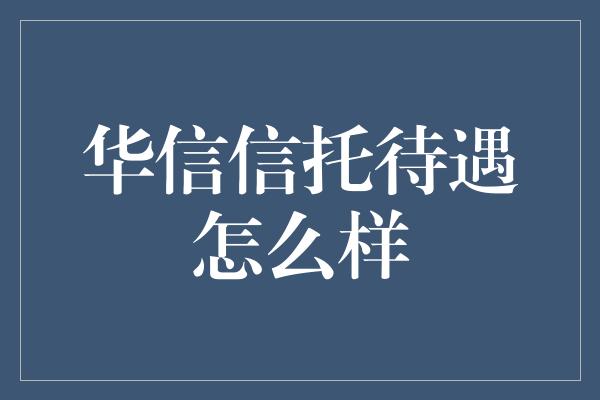 华信信托待遇怎么样